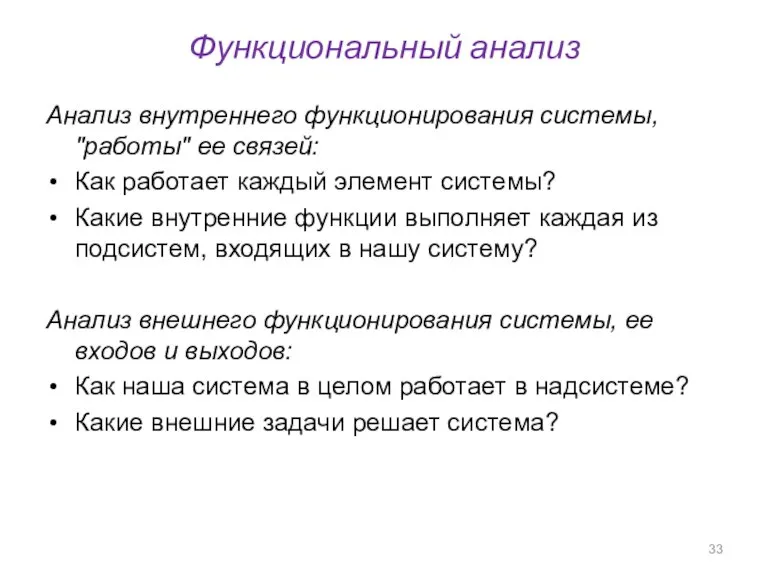 Функциональный анализ

Анализ внутреннего функционирования системы, "работы" ее связей:

• Как работает каждый элемент системы?
• Какие внутренние функции выполняет каждая из подсистем, входящих в нашу систему?

Анализ внешнего функционирования системы, ее входов и выходов:

• Как наша система в целом работает в надсистеме?
• Какие внешние задачи решает система?

33